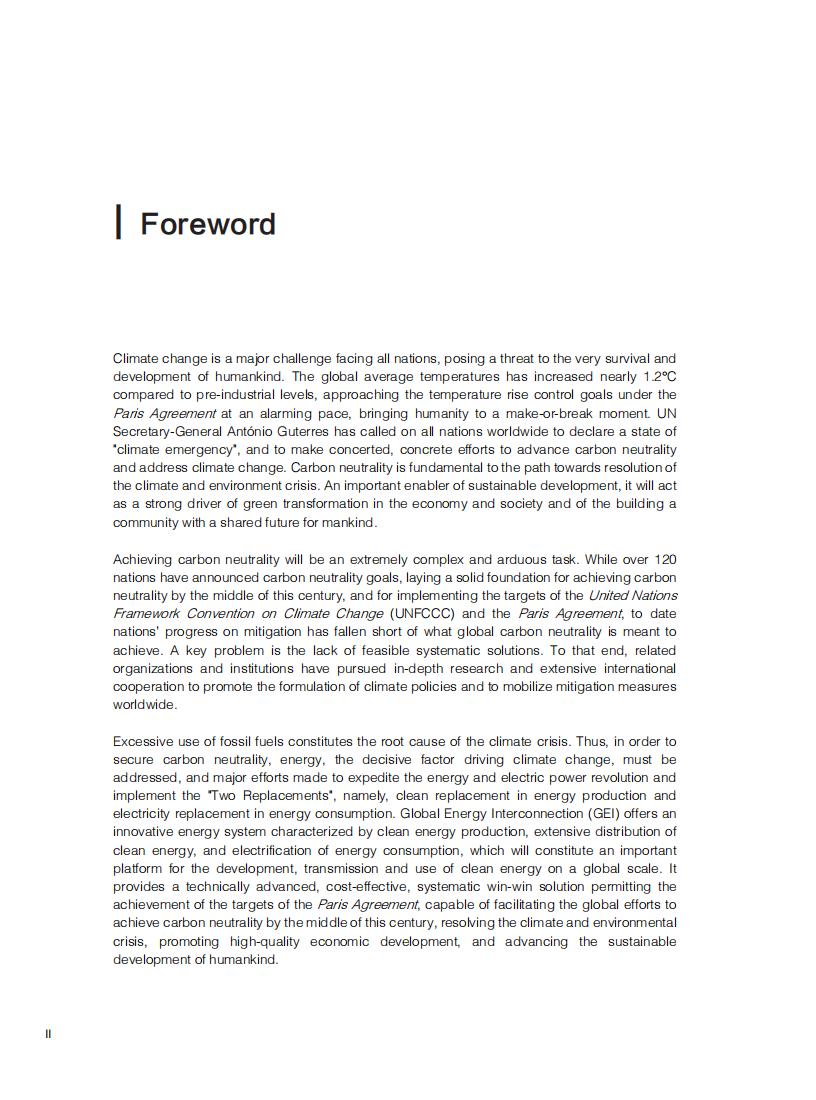 Foreword

Climate change is a major challenge facing all nations, posing a threat to the very survival and development of humankind. The global average temperatures has increased nearly 1.2℃ compared to pre-industrial levels, approaching the temperature rise control goals under the Paris Agreement at an alarming pace, bringing humanity to a make-or-break moment. UN Secretary-General António Guterres has called on all nations worldwide to declare a state of "climate emergency", and to make concerted, concrete efforts to advance carbon neutrality and address climate change. Carbon neutrality is fundamental to the path towards resolution of the climate and environment crisis. An important enabler of sustainable development, it will act as a strong driver of green transformation in the economy and society and of the building a community with a shared future for mankind.

Achieving carbon neutrality will be an extremely complex and arduous task. While over 120 nations have announced carbon neutrality goals, laying a solid foundation for achieving carbon neutrality by the middle of this century, and for implementing the targets of the United Nations Framework Convention on Climate Change (UNFCCC) and the Paris Agreement, to date nations' progress on mitigation has fallen short of what global carbon neutrality is meant to achieve. A key problem is the lack of feasible systematic solutions. To that end, related organizations and institutions have pursued in-depth research and extensive international cooperation to promote the formulation of climate policies and to mobilize mitigation measures worldwide.

Excessive use of fossil fuels constitutes the root cause of the climate crisis. Thus, in order to secure carbon neutrality, energy, the decisive factor driving climate change, must be addressed, and major efforts made to expedite the energy and electric power revolution and implement the "Two Replacements", namely, clean replacement in energy production and electricity replacement in energy consumption. Global Energy Interconnection (GEI) offers an innovative energy system characterized by clean energy production, extensive distribution of clean energy, and electrification of energy consumption, which will constitute an important platform for the development, transmission and use of clean energy on a global scale. It provides a technically advanced, cost-effective, systematic win-win solution permitting the achievement of the targets of the Paris Agreement, capable of facilitating the global efforts to achieve carbon neutrality by the middle of this century, resolving the climate and environmental crisis, promoting high-quality economic development, and advancing the sustainable development of humankind.

II